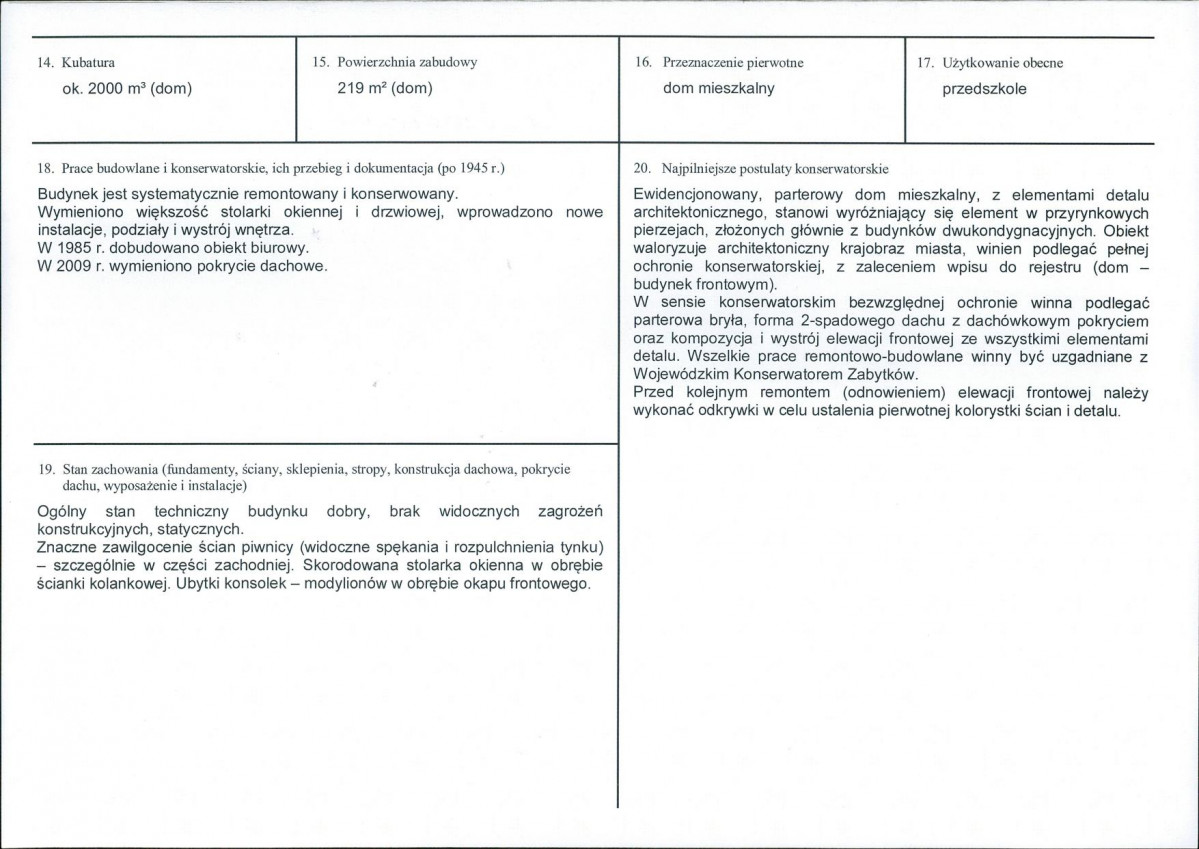 14. Kubatura
ok. 2000 m³ (dom)

15. Powierzchnia zabudowy
219 m² (dom)

16. Przeznaczenie pierwotne
dom mieszkalny

17. Użytkowanie obecne
przedszkole

18. Prace budowlane i konserwatorskie, ich przebieg i dokumentacja (po 1945 r.)

Budynek jest systematycznie remontowany i konserwowany.
Wymieniono większość stolarki okiennej i drzwiowej, wprowadzono nowe instalacje, podziały i wystrój wnętrza.
W 1985 r. dobudowano obiekt biurowy.
W 2009 r. wymieniono pokrycie dachowe.

19. Stan zachowania (fundamenty, ściany, sklepienia, stropy, konstrukcja dachowa, pokrycie dachu, wyposażenie i instalacje)

Ogólny stan techniczny budynku dobry, brak widocznych zagrożeń konstrukcyjnych, statycznych.
Znaczne zawilgocenie ścian piwnicy (widoczne spękania i rozpulchnienia tynku) – szczególnie w części zachodniej. Skorodowana stolarka okienna w obrębie ścianki kolankowej. Ubytki konsolek – modylionów w obrębie okapu frontowego.

20. Najpilniejsze postulaty konserwatorskie

Ewidencjonowany, parterowy dom mieszkalny, z elementami detalu architektonicznego, stanowi wyróżniający się element w przyrynkowych pierzejach, złożonych głównie z budynków dwukondygnacyjnych. Obiekt waloryzuje architektoniczny krajobraz miasta, winien podlegać pełnej ochronie konserwatorskiej, z zaleceniem wpisu do rejestru (dom – budynek frontowym).
W sensie konserwatorskim bezwzględnej ochronie winna podlegać parterowa bryła, forma 2-spadowego dachu z dachówkowym pokryciem oraz kompozycja i wystrój elewacji frontowej ze wszystkimi elementami detalu. Wszelkie prace remontowo-budowlane winny być uzgadniane z Wojewódzkim Konserwatorem Zabytków.
Przed kolejnym remontem (odnowieniem) elewacji frontowej należy wykonać odkrywki w celu ustalenia pierwotnej kolorystki ścian i detalu.